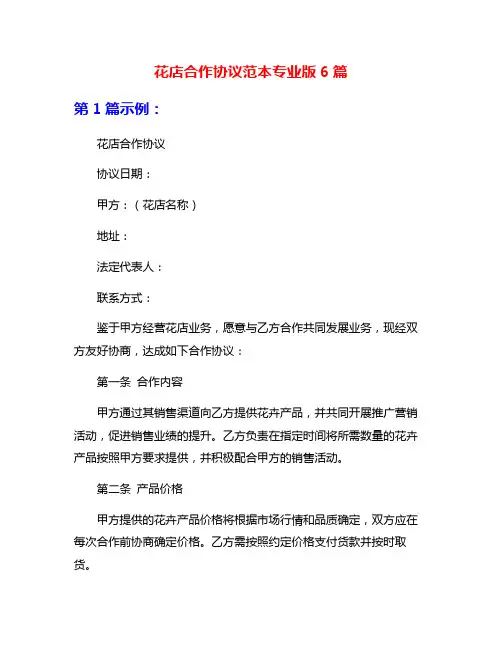 花店合作协议范本专业版 6 篇

第 1 篇示例：

花店合作协议

协议日期：

甲方：（花店名称）

地址：

法定代表人：

联系方式：

鉴于甲方经营花店业务，愿意与乙方合作共同发展业务，现经双方友好协商，达成如下合作协议：

第一条 合作内容

甲方通过其销售渠道向乙方提供花卉产品，并共同开展推广营销活动，促进销售业绩的提升。乙方负责在指定时间将所需数量的花卉产品按照甲方要求提供，并积极配合甲方的销售活动。

第二条 产品价格

甲方提供的花卉产品价格将根据市场行情和品质确定，双方应在每次合作前协商确定价格。乙方需按照约定价格支付货款并按时取货。